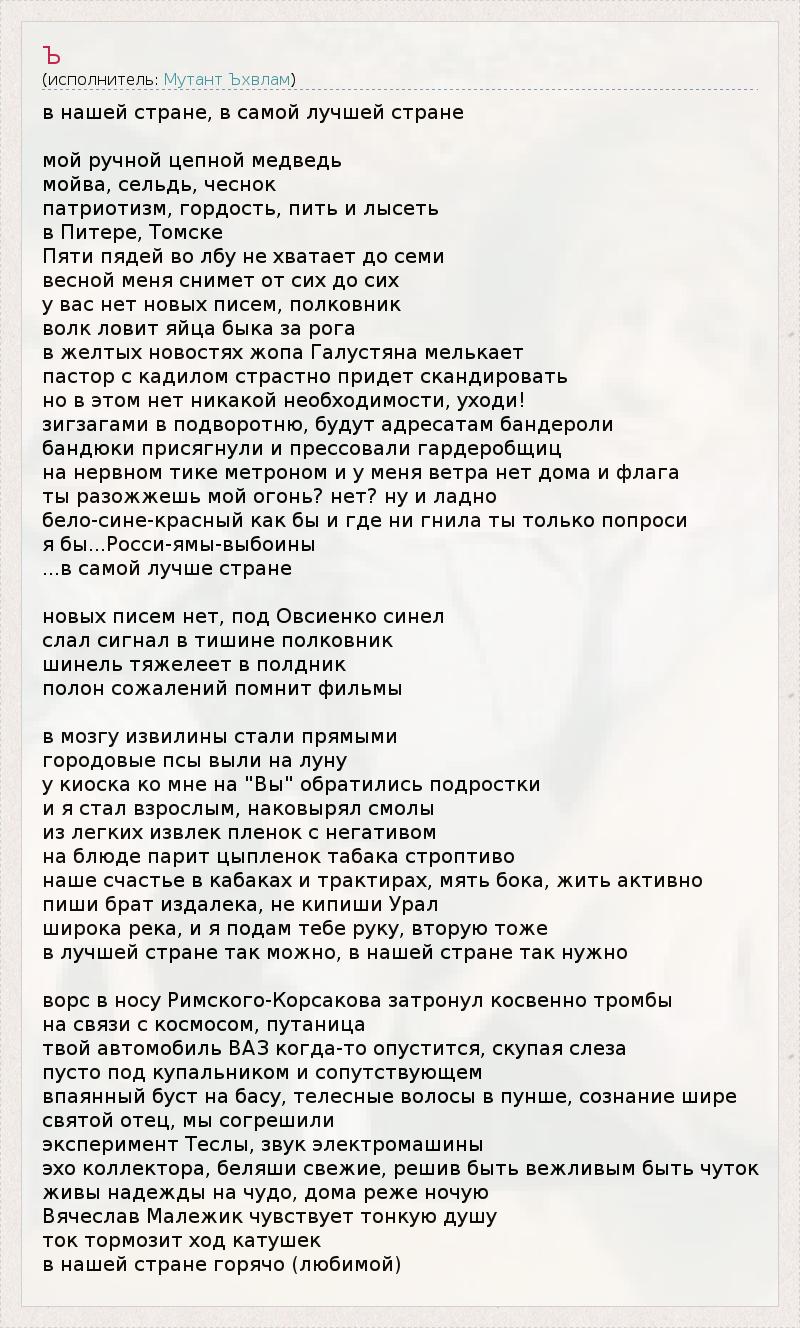 Ъ
(исполнитель: Мутант Ъхвлам)

в нашей стране, в самой лучшей стране

мой ручной цепной медведь
мойва, сельдь, чеснок
патриотизм, гордость, пить и лысеть
в Питере, Томске
Пяти пядей во лбу не хватает до семи
весной меня снимет от сих до сих
у вас нет новых писем, полковник
волк ловит яйца быка за рога
в желтых новостях жопа Галустяна мелькает
пастор с кадилом страстно придет скандировать
но в этом нет никакой необходимости, уходи!
зигзагами в подворотню, будут адресатам бандероли
бандюки присягнули и прессовали гардеробщиц
на нервном тике метроном и у меня ветра нет дома и флага
ты разожжешь мой огонь? нет? ну и ладно
бело-сине-красный как бы и где ни гнила ты только попроси
я бы...Росси-ямы-выбоины
...в самой лучше стране

новых писем нет, под Овсиенко синел
слал сигнал в тишине полковник
шинель тяжелеет в полдник
полон сожалений помнит фильмы

в мозгу извилины стали прямыми
городовые псы выли на луну
у киоска ко мне на "Вы" обратились подростки
и я стал взрослым, наковырял смолы
из легких извлек пленок с негативом
на блюде парит цыпленок табака строптиво
наше счастье в кабаках и трактирах, мять бока, жить активно
пиши брат издалека, не кипиши Урал
широка река, и я подам тебе руку, вторую тоже
в лучшей стране так можно, в нашей стране так нужно

ворс в носу Римского-Корсакова затронул косвенно тромбы
на связи с космосом, путаница
твой автомобиль ВАЗ когда-то опустится, скупая слеза
пусто под купальником и сопутствующем
впаянный буст на басу, телесные волосы в пунше, сознание шире
святой отец, мы согрешили
эксперимент Теслы, звук электромашины
эхо коллектора, беляши свежие, решив быть вежливым быть чуток
живы надежды на чудо, дома реже ночую
Вячеслав Малежик чувствует тонкую душу
ток тормозит ход катушек
в нашей стране горячо (любимой)